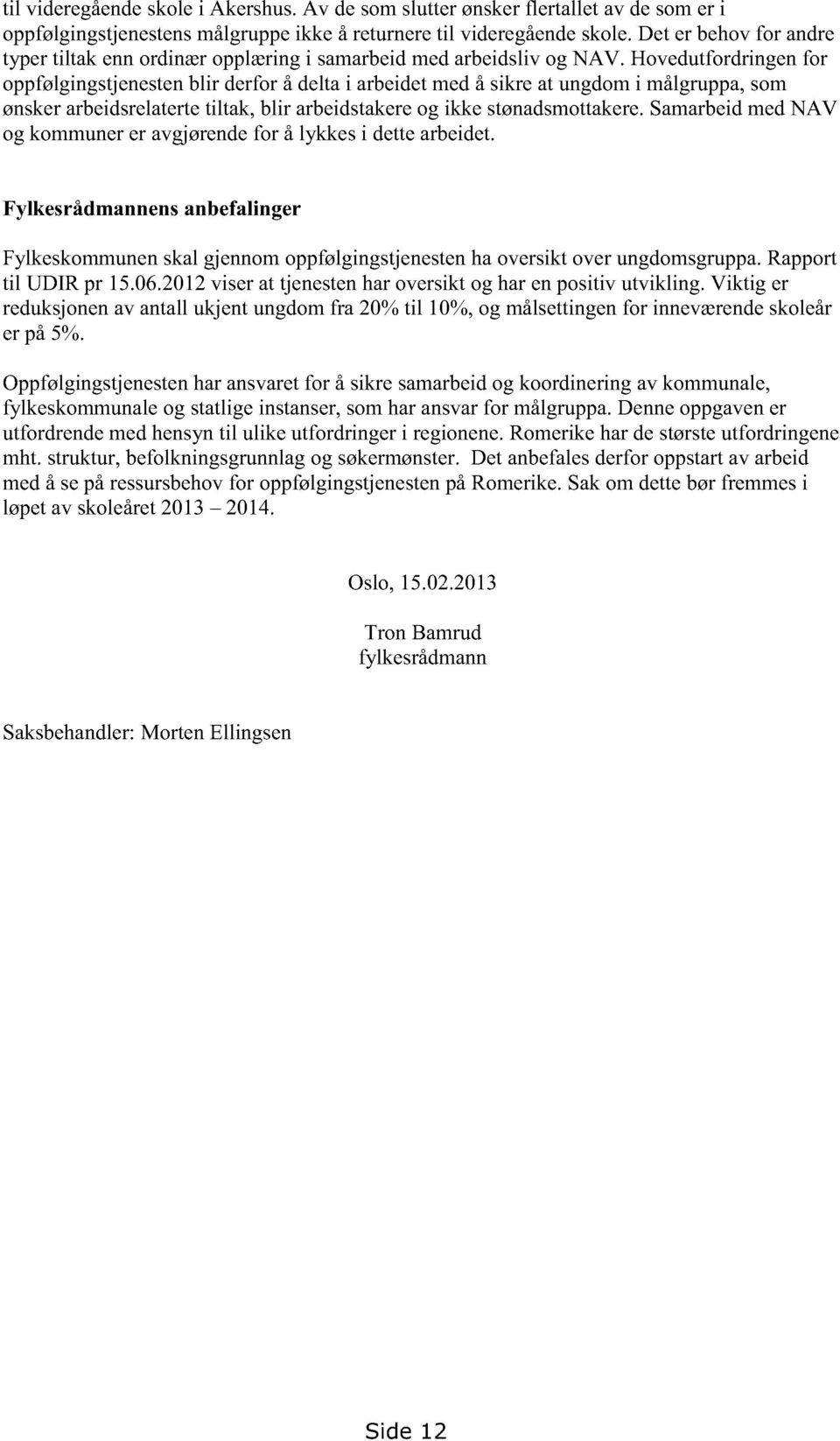 til videregående skole i Akershus. Av de som slutter ønsker flertallet av de som er i oppfølgingstjenestens målgruppe ikke å returnere til videregående skole. Det er behov for andre typer tiltak enn ordinær opplæring i samarbeid med arbeidsliv og NAV. Hovedutfordringen for oppfølgingstjenesten blir derfor å delta i arbeidet med å sikre at ungdom i målgruppa, som ønsker arbeidsrelaterte tiltak, blir arbeidstakere og ikke stønadsmottakere. Samarbeid med NAV og kommuner er avgjørende for å lykkes i dette arbeidet.

Fylkesrådmannens anbefalinger

Fylkeskommunen skal gjennom oppfølgingstjenesten ha oversikt over ungdomsgruppa. Rapport til UDIR pr 15.06.2012 viser at tjenesten har oversikt og har en positiv utvikling. Viktig er reduksjonen av antall ukjent ungdom fra 20% til 10%, og målsettingen for inneværende skoleår er på 5%.

Oppfølgingstjenesten har ansvaret for å sikre samarbeid og koordinering av kommunale, fylkeskommunale og statlige instanser, som har ansvar for målgruppa. Denne oppgaven er utfordrende med hensyn til ulike utfordringer i regionene. Romerike har de største utfordringene mht. struktur, befolkningsgrunnlag og søkermønster. Det anbefales derfor oppstart av arbeid med å se på ressursbehov for oppfølgingstjenesten på Romerike. Sak om dette bør fremmes i løpet av skoleåret 2013 – 2014.

Oslo, 15.02.2013

Tron Bamrud
fylkesrådmann

Saksbehandler: Morten Ellingsen

Side 12